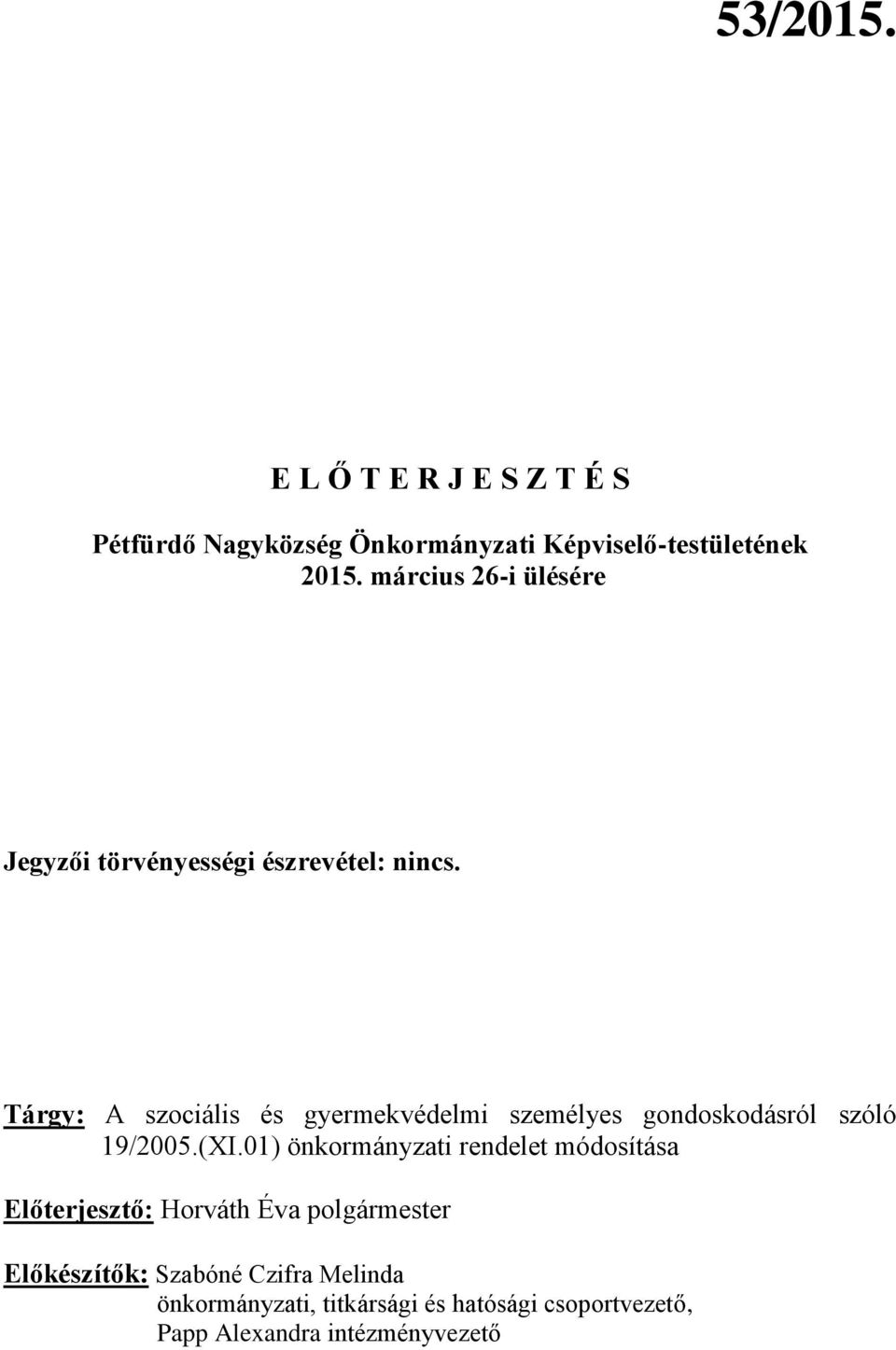 53/2015.

E L Ő T E R J E S Z T É S

Pétfürdő Nagyközség Önkormányzati Képviselő-testületének 2015. március 26-i ülésére

Jegyzői törvényességi észrevétel: nincs.

Tárgy: A szociális és gyermekvédelmi személyes gondoskodásról szóló 19/2005.(XI.01) önkormányzati rendelet módosítása

Előterjesztő: Horváth Éva polgármester

Előkészítők: Szabóné Czifra Melinda
önkormányzati, titkársági és hatósági csoportvezető,
Papp Alexandra intézményvezető